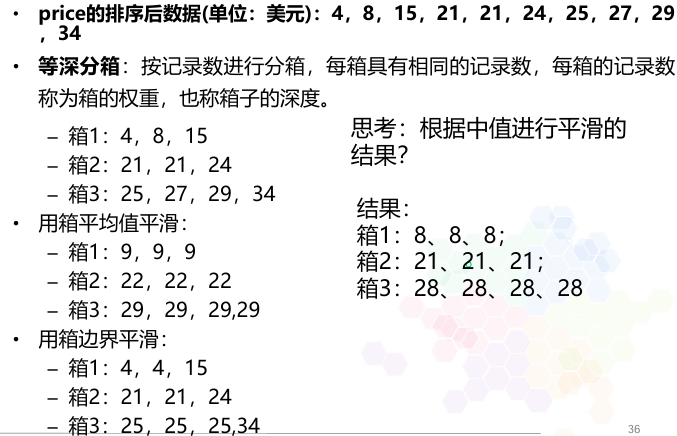 • price的排序后数据(单位：美元)：4，8，15，21，21，24，25，27，29，34

• 等深分箱：按记录数进行分箱，每箱具有相同的记录数，每箱的记录数称为箱的权重，也称箱子的深度。

- 箱1：4，8，15
- 箱2：21，21，24
- 箱3：25，27，29，34

• 用箱平均值平滑：
- 箱1：9，9，9
- 箱2：22，22，22
- 箱3：29，29，29,29

• 用箱边界平滑：
- 箱1：4，4，15
- 箱2：21，21，24
- 箱3：25，25，25,34

思考：根据中值进行平滑的结果?

结果：
箱1：8、8、8；
箱2：21、21、21；
箱3：28、28、28、28

36